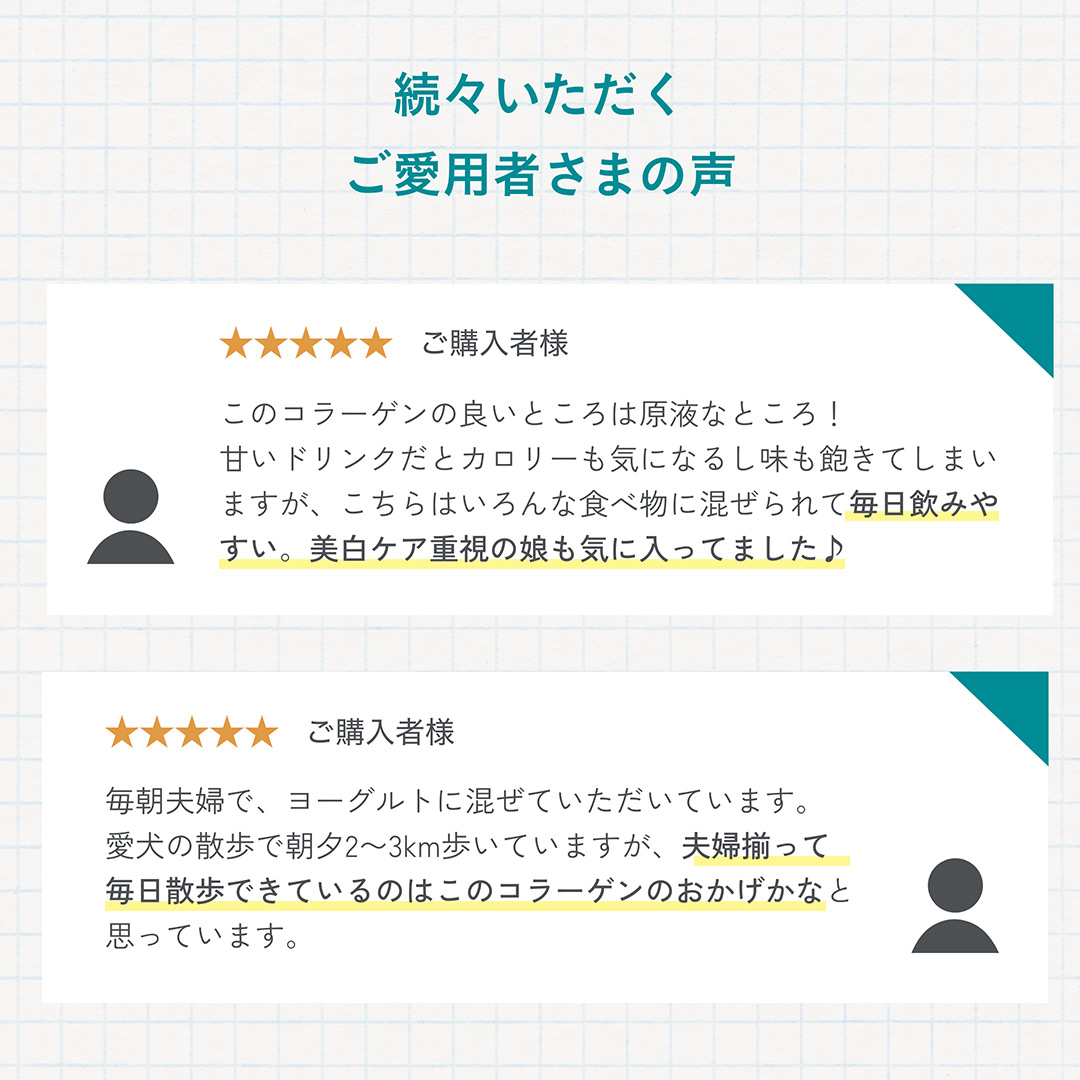 続々いただく
ご愛用者さまの声

★★★★★ ご購入者様

このコラーゲンの良いところは原液なところ！
甘いドリンクだとカロリーも気になるし味も飽きてしまいますが、こちらはいろんな食べ物に混ぜられて毎日飲みやすい。美白ケア重視の娘も気に入ってました♪

★★★★★ ご購入者様

毎朝夫婦で、ヨーグルトに混ぜていただいています。
愛犬の散歩で朝夕2〜3km歩いていますが、夫婦揃って毎日散歩できているのはこのコラーゲンのおかげかなと思っています。